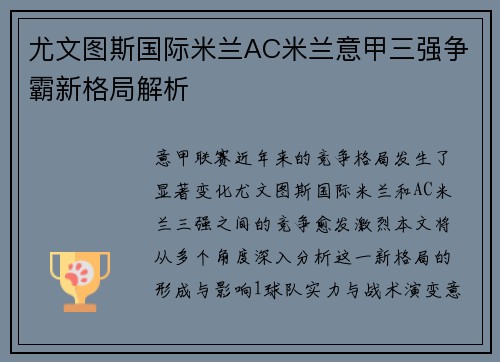 尤文图斯国际米兰AC米兰意甲三强争霸新格局解析

意甲联赛近年来的竞争格局发生了显著变化尤文图斯国际米兰和AC米兰三强之间的竞争愈发激烈本文将从多个角度深入分析这一新格局的形成与影响1球队实力与战术演变意